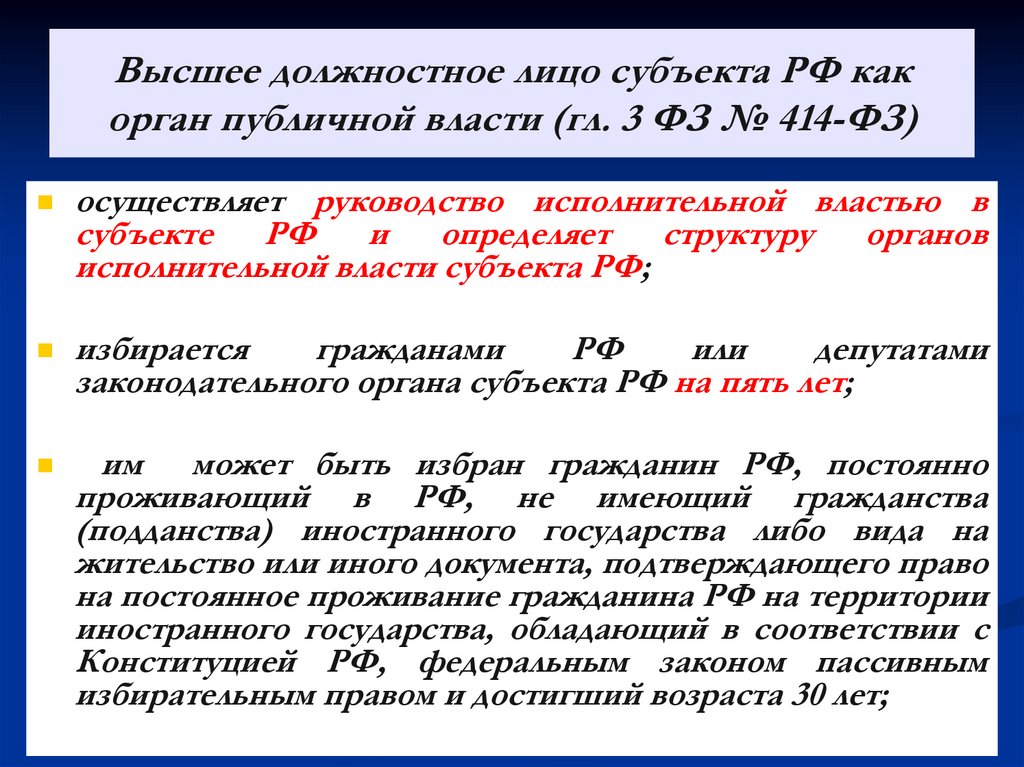 Высшее должностное лицо субъекта РФ как орган публичной власти (гл. 3 ФЗ № 414-ФЗ)

осуществляет руководство исполнительной властью в субъекте РФ и определяет структуру органов исполнительной власти субъекта РФ;

избирается гражданами РФ или депутатами законодательного органа субъекта РФ на пять лет;

им может быть избран гражданин РФ, постоянно проживающий в РФ, не имеющий гражданства (подданства) иностранного государства либо вида на жительство или иного документа, подтверждающего право на постоянное проживание гражданина РФ на территории иностранного государства, обладающий в соответствии с Конституцией РФ, федеральным законом пассивным избирательным правом и достигший возраста 30 лет;